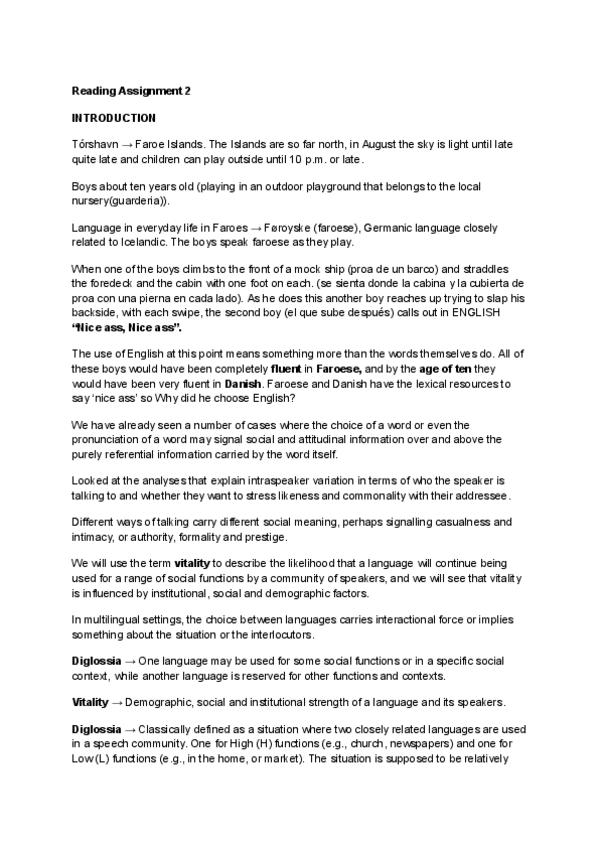 Reading Assignment 2

INTRODUCTION

Tórshavn → Faroe Islands. The Islands are so far north, in August the sky is light until late quite late and children can play outside until 10 p.m. or late.

Boys about ten years old (playing in an outdoor playground that belongs to the local nursery(guarderia)).

Language in everyday life in Faroes → Føroyske (faroese), Germanic language closely related to Icelandic. The boys speak faroese as they play.

When one of the boys climbs to the front of a mock ship (proa de un barco) and straddles the foredeck and the cabin with one foot on each. (se sienta donde la cabina y la cubierta de proa con una pierna en cada lado). As he does this another boy reaches up trying to slap his backside, with each swipe, the second boy (el que sube después) calls out in ENGLISH "Nice ass, Nice ass".

The use of English at this point means something more than the words themselves do. All of these boys would have been completely fluent in Faroese, and by the age of ten they would have been very fluent in Danish. Faroese and Danish have the lexical resources to say 'nice ass' so Why did he choose English?

We have already seen a number of cases where the choice of a word or even the pronunciation of a word may signal social and attitudinal information over and above the purely referential information carried by the word itself.

Looked at the analyses that explain intraspeaker variation in terms of who the speaker is talking to and whether they want to stress likeness and commonality with their addressee.

Different ways of talking carry different social meaning, perhaps signalling casualness and intimacy, or authority, formality and prestige.

We will use the term vitality to describe the likelihood that a language will continue being used for a range of social functions by a community of speakers, and we will see that vitality is influenced by institutional, social and demographic factors.

In multilingual settings, the choice between languages carries interactional force or implies something about the situation or the interlocutors.

Diglossia → One language may be used for some social functions or in a specific social context, while another language is reserved for other functions and contexts.

Vitality → Demographic, social and institutional strength of a language and its speakers.

Diglossia → Classically defined as a situation where two closely related languages are used in a speech community. One for High (H) functions (e.g., church, newspapers) and one for Low (L) functions (e.g., in the home, or market). The situation is supposed to be relatively